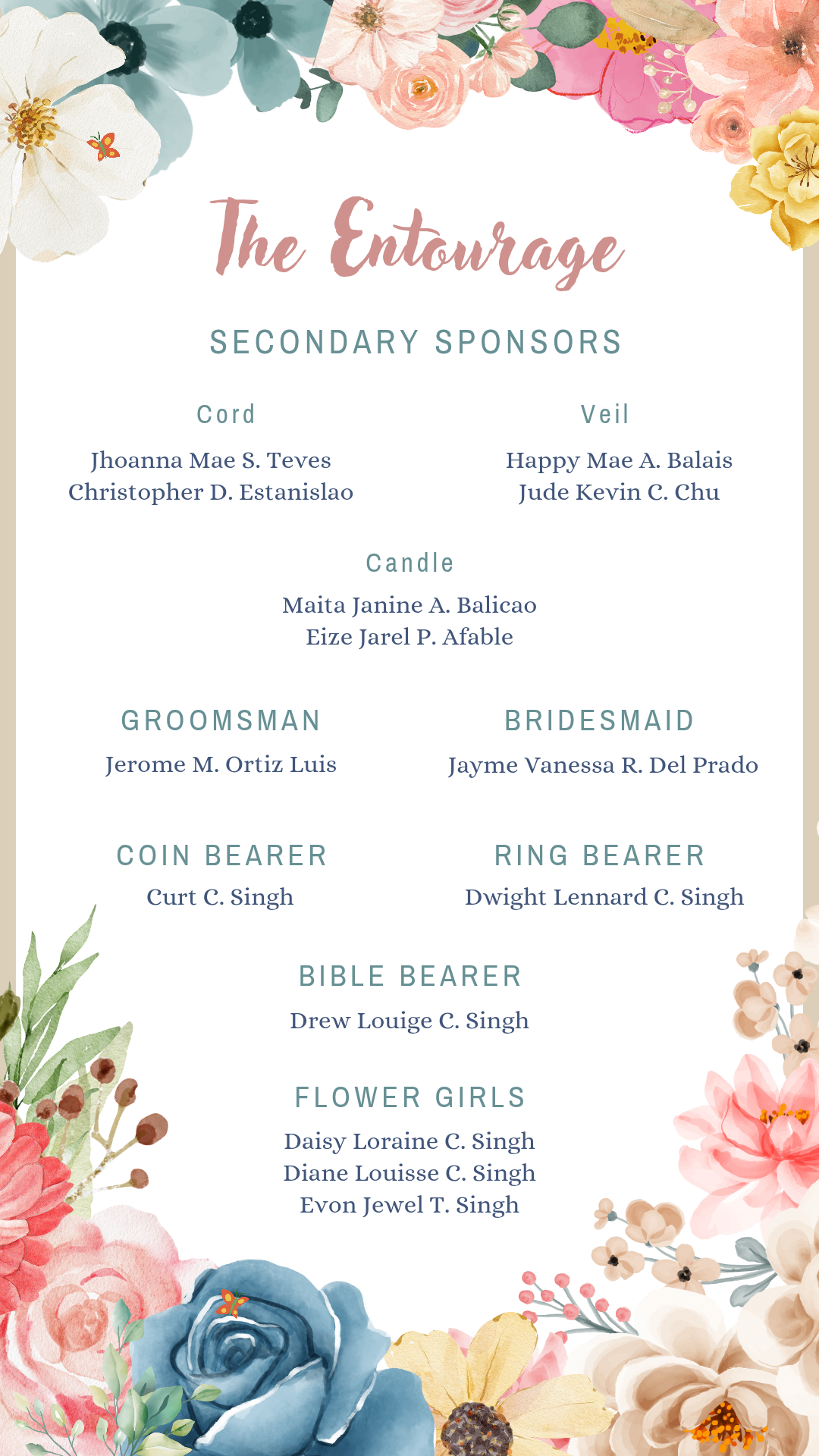 The Entourage

SECONDARY SPONSORS

Cord

Jhoanna Mae S. Teves
Christopher D. Estanislao

Veil

Happy Mae A. Balais
Jude Kevin C. Chu

Candle

Maita Janine A. Balicao
Eize Jarel P. Afable

GROOMSMAN

Jerome M. Ortiz Luis

BRIDESMAID

Jayme Vanessa R. Del Prado

COIN BEARER

Curt C. Singh

RING BEARER

Dwight Lennard C. Singh

BIBLE BEARER

Drew Louige C. Singh

FLOWER GIRLS

Daisy Loraine C. Singh
Diane Louisse C. Singh
Evon Jewel T. Singh